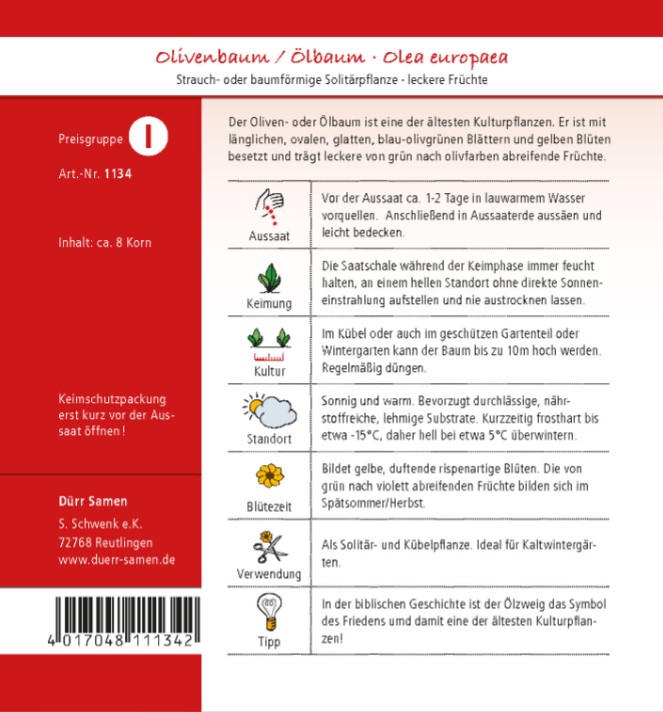 Olivenbaum / Ölbaum · Olea europaea
Strauch- oder baumförmige Solitärpflanze - leckere Früchte

Preisgruppe I

Art.-Nr. 1134

Inhalt: ca. 8 Korn

Keimschutzpackung erst kurz vor der Aussaat öffnen!

Dürr Samen
S. Schwenk e.K.
72768 Reutlingen
www.duerr-samen.de

4 017048 111342

Der Oliven- oder Ölbaum ist eine der ältesten Kulturpflanzen. Er ist mit länglichen, ovalen, glatten, blau-olivgrünen Blättern und gelben Blüten besetzt und trägt leckere von grün nach olivfarben abreifende Früchte.

| | |
|---|---|
| Aussaat | Vor der Aussaat ca. 1-2 Tage in lauwarmem Wasser vorquellen. Anschließend in Aussaaterde aussäen und leicht bedecken. |
| Keimung | Die Saatschale während der Keimphase immer feucht halten, an einem hellen Standort ohne direkte Sonneneinstrahlung aufstellen und nie austrocknen lassen. |
| Kultur | Im Kübel oder auch im geschützen Gartenteil oder Wintergarten kann der Baum bis zu 10m hoch werden. Regelmäßig düngen. |
| Standort | Sonnig und warm. Bevorzugt durchlässige, nährstoffreiche, lehmige Substrate. Kurzzeitig frosthart bis etwa -15°C, daher hell bei etwa 5°C überwintern. |
| Blütezeit | Bildet gelbe, duftende rispenartige Blüten. Die von grün nach violett abreifenden Früchte bilden sich im Spätsommer/Herbst. |
| Verwendung | Als Solitär- und Kübelpflanze. Ideal für Kaltwintergärten. |
| Tipp | In der biblischen Geschichte ist der Ölzweig das Symbol des Friedens umd damit eine der ältesten Kulturpflanzen! |